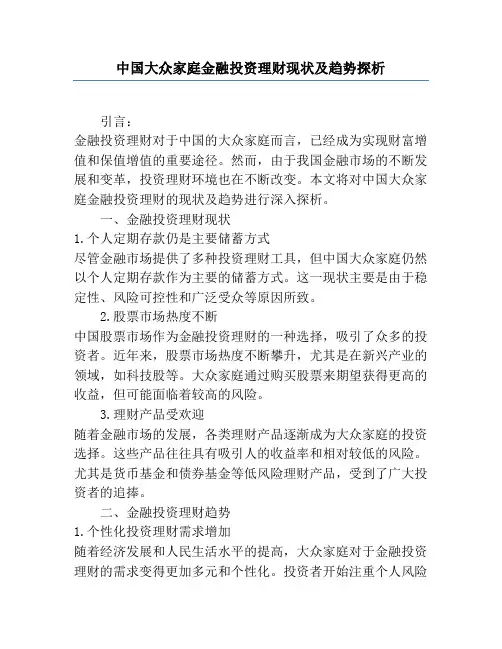 中国大众家庭金融投资理财现状及趋势探析

引言：

金融投资理财对于中国的大众家庭而言，已经成为实现财富增值和保值增值的重要途径。然而，由于我国金融市场的不断发展和变革，投资理财环境也在不断改变。本文将对中国大众家庭金融投资理财的现状及趋势进行深入探析。

一、金融投资理财现状

1.个人定期存款仍是主要储蓄方式

尽管金融市场提供了多种投资理财工具，但中国大众家庭仍然以个人定期存款作为主要的储蓄方式。这一现状主要是由于稳定性、风险可控性和广泛受众等原因所致。

2.股票市场热度不断

中国股票市场作为金融投资理财的一种选择，吸引了众多的投资者。近年来，股票市场热度不断攀升，尤其是在新兴产业的领域，如科技股等。大众家庭通过购买股票来期望获得更高的收益，但可能面临着较高的风险。

3.理财产品受欢迎

随着金融市场的发展，各类理财产品逐渐成为大众家庭的投资选择。这些产品往往具有吸引人的收益率和相对较低的风险。尤其是货币基金和债券基金等低风险理财产品，受到了广大投资者的追捧。

二、金融投资理财趋势

1.个性化投资理财需求增加

随着经济发展和人民生活水平的提高，大众家庭对于金融投资理财的需求变得更加多元和个性化。投资者开始注重个人风险